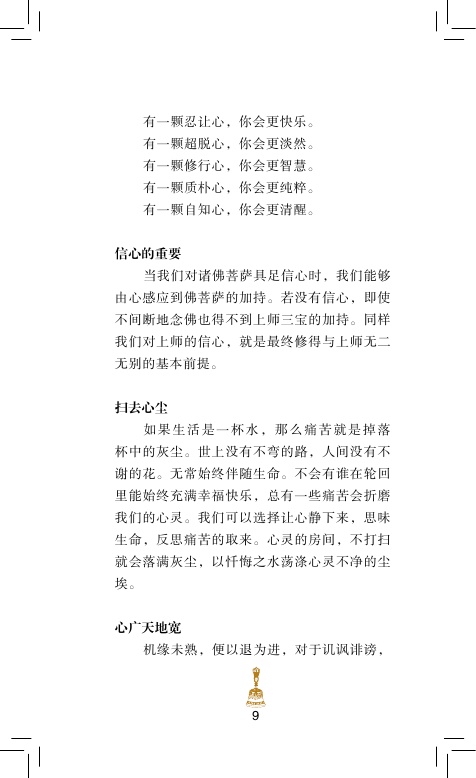 有一颗忍让心，你会更快乐。
有一颗超脱心，你会更淡然。
有一颗修行心，你会更智慧。
有一颗质朴心，你会更纯粹。
有一颗自知心，你会更清醒。

信心的重要

当我们对诸佛菩萨具足信心时，我们能够由心感应到佛菩萨的加持。若没有信心，即使不间断地念佛也得不到上师三宝的加持。同样我们对上师的信心，就是最终修得与上师无二无别的基本前提。

扫去心尘

如果生活是一杯水，那么痛苦就是掉落杯中的灰尘。世上没有不弯的路，人间没有不谢的花。无常始终伴随生命。不会有谁在轮回里能始终充满幸福快乐，总有一些痛苦会折磨我们的心灵。我们可以选择让心静下来，思味生命，反思痛苦的取来。心灵的房间，不打扫就会落满灰尘，以忏悔之水荡涤心灵不净的尘埃。

心广天地宽

机缘未熟，便以退为进，对于讥讽诽谤，

9